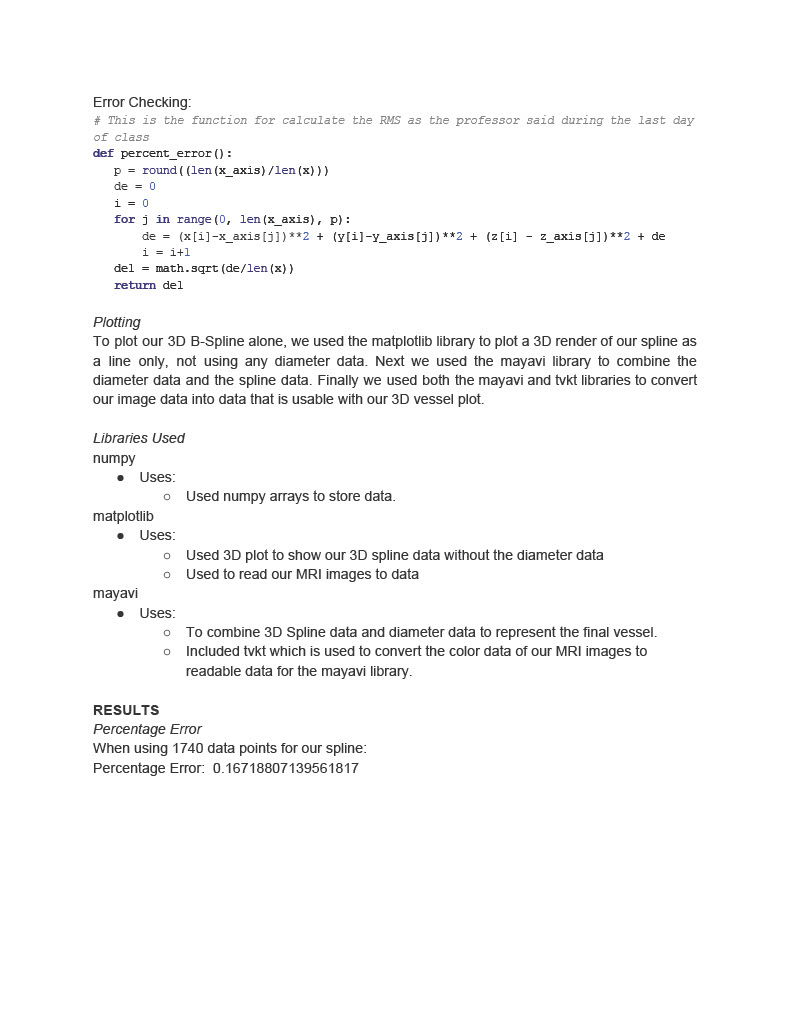 Error Checking:
# This is the function for calculate the RMS as the professor said during the last day of class
def percent_error():
    p = round((len(x_axis)/len(x)))
    de = 0
    i = 0
    for j in range(0, len(x_axis), p):
        de = (x[i]-x_axis[j])**2 + (y[i]-y_axis[j])**2 + (z[i] - z_axis[j])**2 + de
        i = i+1
    del = math.sqrt(de/len(x))
    return del

Plotting
To plot our 3D B-Spline alone, we used the matplotlib library to plot a 3D render of our spline as a line only, not using any diameter data. Next we used the mayavi library to combine the diameter data and the spline data. Finally we used both the mayavi and tvkt libraries to convert our image data into data that is usable with our 3D vessel plot.

Libraries Used
numpy
● Uses:
○ Used numpy arrays to store data.
matplotlib
● Uses:
○ Used 3D plot to show our 3D spline data without the diameter data
○ Used to read our MRI images to data
mayavi
● Uses:
○ To combine 3D Spline data and diameter data to represent the final vessel.
○ Included tvkt which is used to convert the color data of our MRI images to readable data for the mayavi library.

RESULTS
Percentage Error
When using 1740 data points for our spline:
Percentage Error: 0.16718807139561817